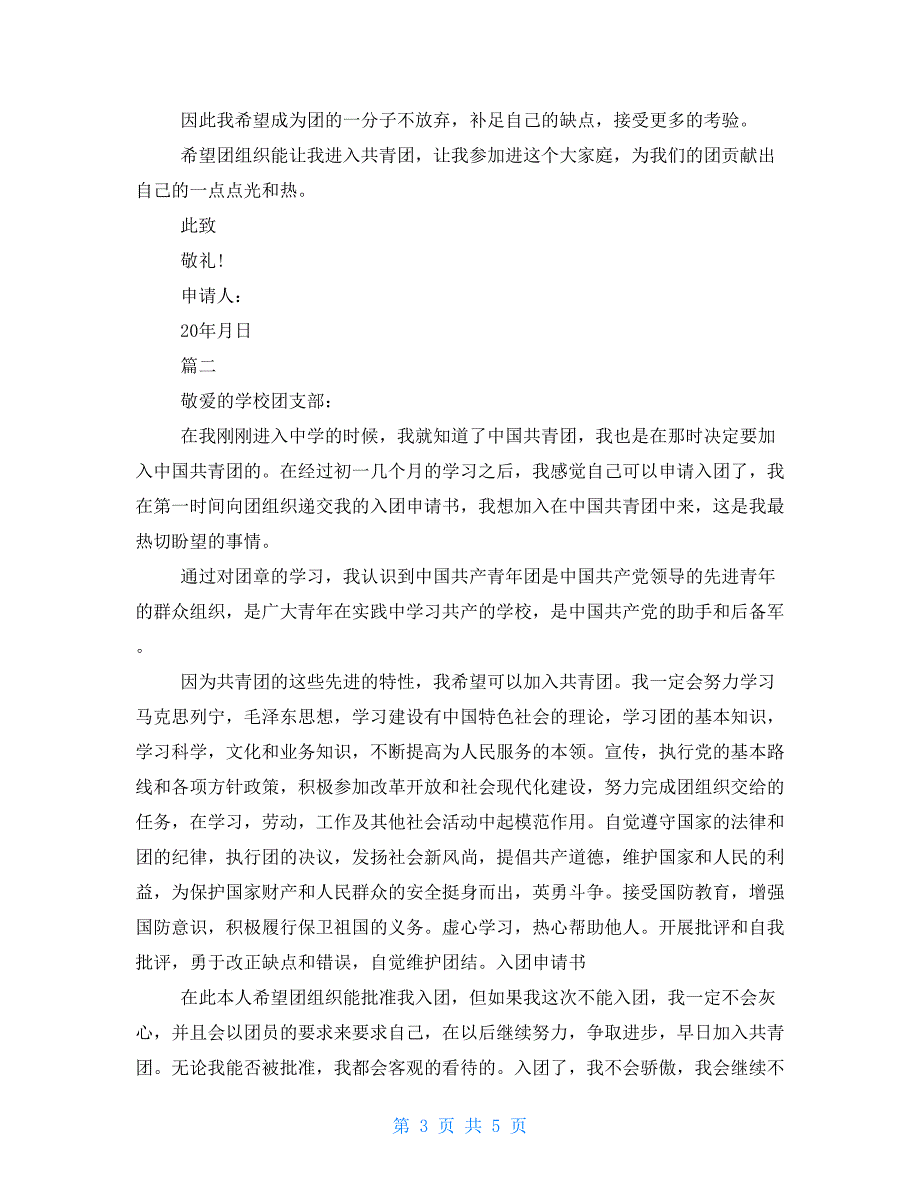 因此我希望成为团的一分子不放弃，补足自己的缺点，接受更多的考验。

希望团组织能让我进入共青团，让我参加进这个大家庭，为我们的团贡献出自己的一点点光和热。

此致

敬礼！

申请人：

20年月日

篇二

敬爱的学校团支部：

在我刚刚进入中学的时候，我就知道了中国共青团，我也是在那时决定要加入中国共青团的。在经过初一几个月的学习之后，我感觉自己可以申请入团了，我在第一时间向团组织递交我的入团申请书，我想加入在中国共青团中来，这是我最热切盼望的事情。

通过对团章的学习，我认识到中国共产青年团是中国共产党领导的先进青年的群众组织，是广大青年在实践中学习共产的学校，是中国共产党的助手和后备军。

因为共青团的这些先进的特性，我希望可以加入共青团。我一定会努力学习马克思列宁，毛泽东思想，学习建设有中国特色社会的理论，学习团的基本知识，学习科学，文化和业务知识，不断提高为人民服务的本领。宣传，执行党的基本路线和各项方针政策，积极参加改革开放和社会现代化建设，努力完成团组织交给的任务，在学习，劳动，工作及其他社会活动中起模范作用。自觉遵守国家的法律和团的纪律，执行团的决议，发扬社会新风尚，提倡共产道德，维护国家和人民的利益，为保护国家财产和人民群众的安全挺身而出，英勇斗争。接受国防教育，增强国防意识，积极履行保卫祖国的义务。虚心学习，热心帮助他人。开展批评和自我批评，勇于改正缺点和错误，自觉维护团结。入团申请书

在此本人希望团组织能批准我入团，但如果我这次不能入团，我一定不会灰心，并且会以团员的要求来要求自己，在以后继续努力，争取进步，早日加入共青团。无论我能否被批准，我都会客观的看待的。入团了，我不会骄傲，我会继续不

第 3 页 共 5 页